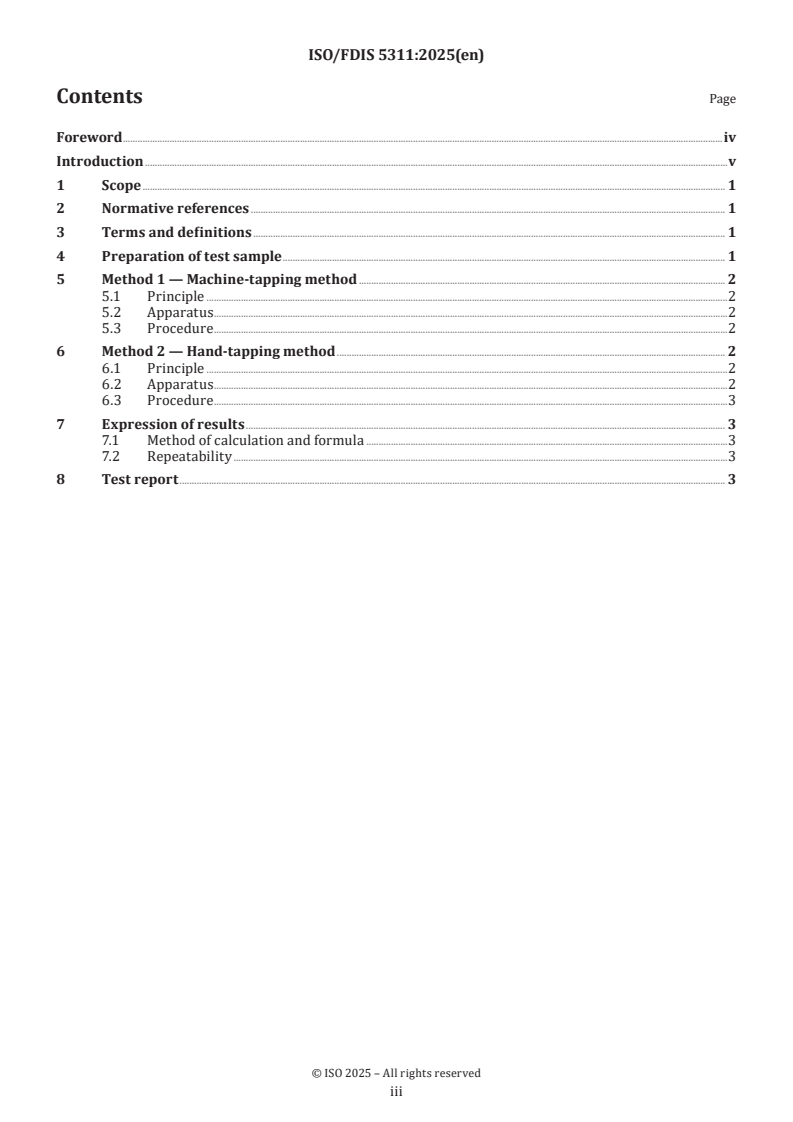 ISO/FDIS 5311:2025(en)

Contents

Page

Foreword iv

Introduction v

1 Scope 1

2 Normative references 1

3 Terms and definitions 1

4 Preparation of test sample 1

5 Method 1 — Machine-tapping method 2
5.1 Principle 2
5.2 Apparatus 2
5.3 Procedure 2

6 Method 2 — Hand-tapping method 2
6.1 Principle 2
6.2 Apparatus 2
6.3 Procedure 3

7 Expression of results 3
7.1 Method of calculation and formula 3
7.2 Repeatability 3

8 Test report 3

© ISO 2025 – All rights reserved
iii